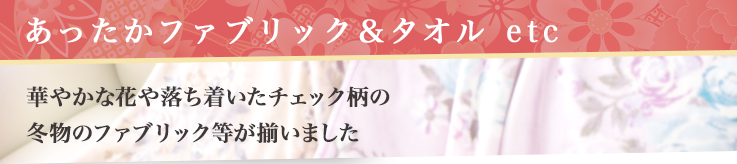 あったかファブリック＆タオル etc

華やかな花や落ち着いたチェック柄の
冬物のファブリック等が揃いました